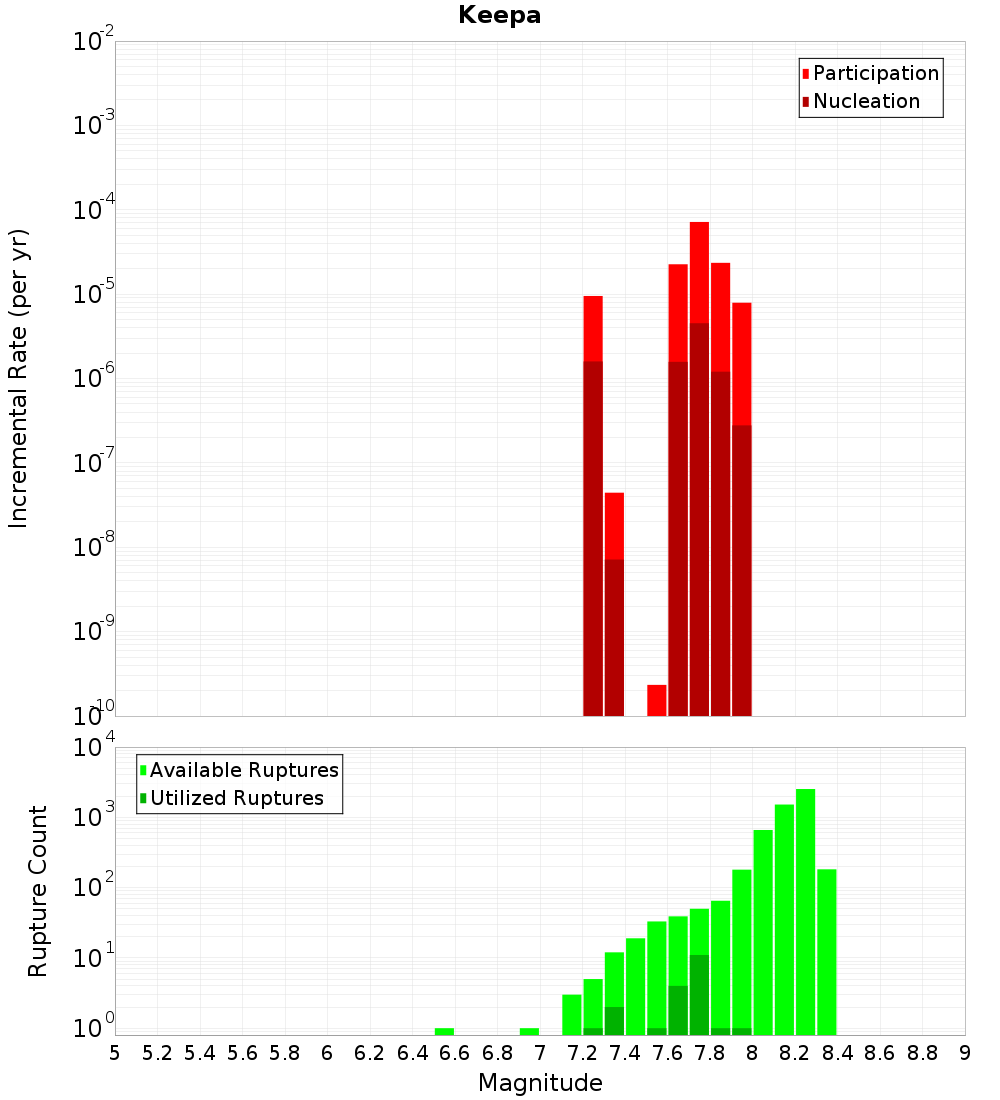 Keepa

Participation
Nucleation

Incremental Rate (per yr)

$10^{-2}$
$10^{-3}$
$10^{-4}$
$10^{-5}$
$10^{-6}$
$10^{-7}$
$10^{-8}$
$10^{-9}$
$10^{-10}$

Available Ruptures
Utilized Ruptures

Rupture Count

$10^{4}$
$10^{3}$
$10^{2}$
$10^{1}$
$10^{0}$

5 5.2 5.4 5.6 5.8 6 6.2 6.4 6.6 6.8 7 7.2 7.4 7.6 7.8 8 8.2 8.4 8.6 8.8 9

Magnitude